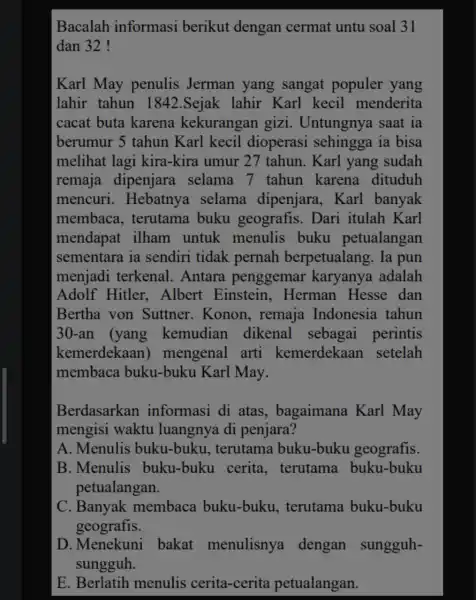 Bacalah informasi berikut dengan cermat untu soal 31 dan 32 !

Karl May penulis Jerman yang sangat populer yang lahir tahun 1842.Sejak lahir Karl kecil menderita cacat buta karena kekurangan gizi. Untungnya saat ia berumur 5 tahun Karl kecil dioperasi sehingga ia bisa melihat lagi kira-kira umur 27 tahun. Karl yang sudah remaja dipenjara selama 7 tahun karena dituduh mencuri. Hebatnya selama dipenjara, Karl banyak membaca, terutama buku geografis. Dari itulah Karl mendapat ilham untuk menulis buku petualangan sementara ia sendiri tidak pernah berpetualang. Ia pun menjadi terkenal. Antara penggemar karyanya adalah Adolf Hitler, Albert Einstein, Herman Hesse dan Bertha von Suttner. Konon, remaja Indonesia tahun 30-an (yang kemudian dikenal sebagai perintis kemerdekaan) mengenal arti kemerdekaan setelah membaca buku-buku Karl May.

Berdasarkan informasi di atas, bagaimana Karl May mengisi waktu luangnya di penjara?
A. Menulis buku-buku, terutama buku-buku geografis.
B. Menulis buku-buku cerita, terutama buku-buku petualangan.
C. Banyak membaca buku-buku, terutama buku-buku geografis.
D. Menekuni bakat menulisnya dengan sungguh-sungguh.
E. Berlatih menulis cerita-cerita petualangan.